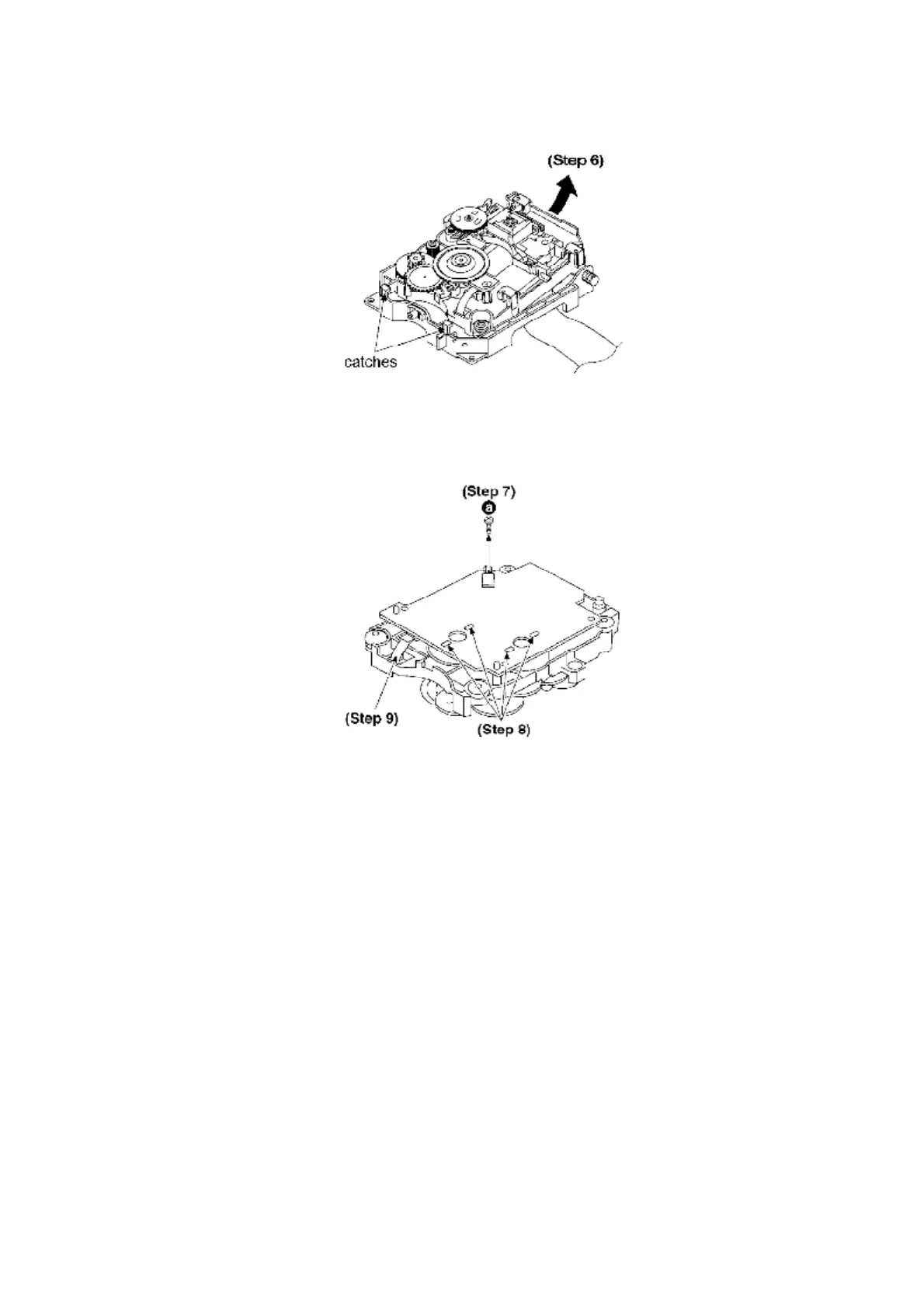 (Step 6)

catches

(Step 7)

a

(Step 9)

(Step 8)